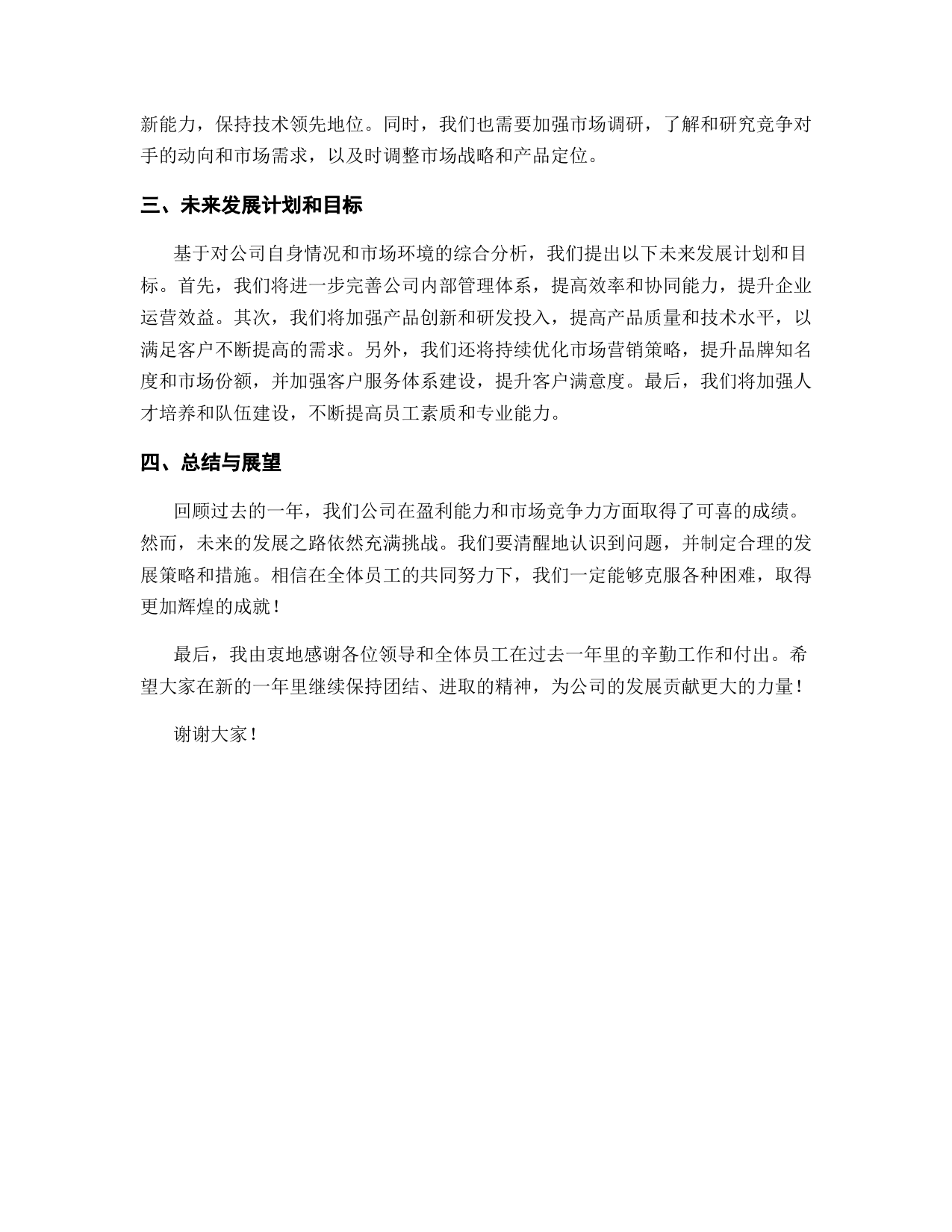 新能力，保持技术领先地位。同时，我们也需要加强市场调研，了解和研究竞争对手的动向和市场需求，以及时调整市场战略和产品定位。

三、未来发展计划和目标

基于对公司自身情况和市场环境的综合分析，我们提出以下未来发展计划和目标。首先，我们将进一步完善公司内部管理体系，提高效率和协同能力，提升企业运营效益。其次，我们将加强产品创新和研发投入，提高产品质量和技术水平，以满足客户不断提高的需求。另外，我们还将持续优化市场营销策略，提升品牌知名度和市场份额，并加强客户服务体系建设，提升客户满意度。最后，我们将加强人才培养和队伍建设，不断提高员工素质和专业能力。

四、总结与展望

回顾过去的一年，我们公司在盈利能力和市场竞争力方面取得了可喜的成绩。然而，未来的发展之路依然充满挑战。我们要清醒地认识到问题，并制定合理的发展策略和措施。相信在全体员工的共同努力下，我们一定能够克服各种困难，取得更加辉煌的成就！

最后，我由衷地感谢各位领导和全体员工在过去一年里的辛勤工作和付出。希望大家在新的一年里继续保持团结、进取的精神，为公司的发展贡献更大的力量！

谢谢大家！